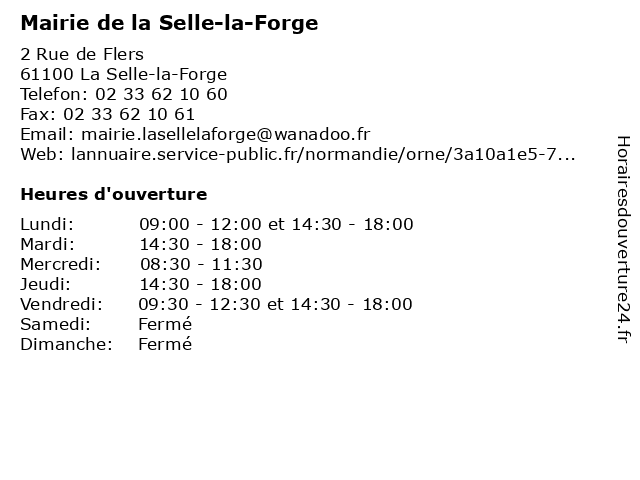 Mairie de la Selle-la-Forge

2 Rue de Flers
61100 La Selle-la-Forge
Telefon: 02 33 62 10 60
Fax: 02 33 62 10 61
Email: mairie.lasellelaforge@wanadoo.fr
Web: lannuaire.service-public.fr/normandie/orne/3a10a1e5-7...

Heures d'ouverture

Lundi: 09:00 - 12:00 et 14:30 - 18:00
Mardi: 14:30 - 18:00
Mercredi: 08:30 - 11:30
Jeudi: 14:30 - 18:00
Vendredi: 09:30 - 12:30 et 14:30 - 18:00
Samedi: Fermé
Dimanche: Fermé

Horairesdouverture24.fr